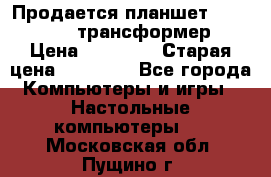 Продается планшет трансформер
Цена Старая цена Все города
Компьютеры и игры Настольные компьютеры
Московская обл Пущино г